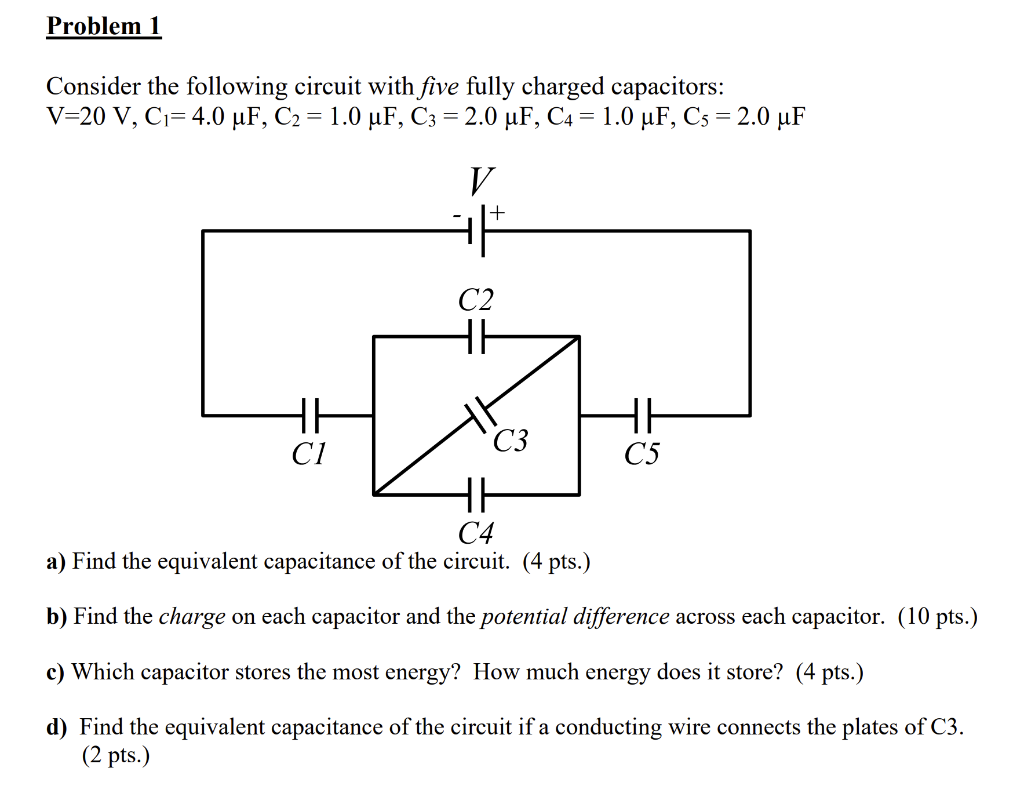 Problem 1

Consider the following circuit with five fully charged capacitors:
V=20 V, $C_1$= 4.0 μF, $C_2$ = 1.0 μF, $C_3$ = 2.0 μF, $C_4$ = 1.0 μF, $C_5$ = 2.0 μF

V
- +
C2
C1
C3
C5
C4

a) Find the equivalent capacitance of the circuit. (4 pts.)

b) Find the charge on each capacitor and the potential difference across each capacitor. (10 pts.)

c) Which capacitor stores the most energy? How much energy does it store? (4 pts.)

d) Find the equivalent capacitance of the circuit if a conducting wire connects the plates of C3. (2 pts.)